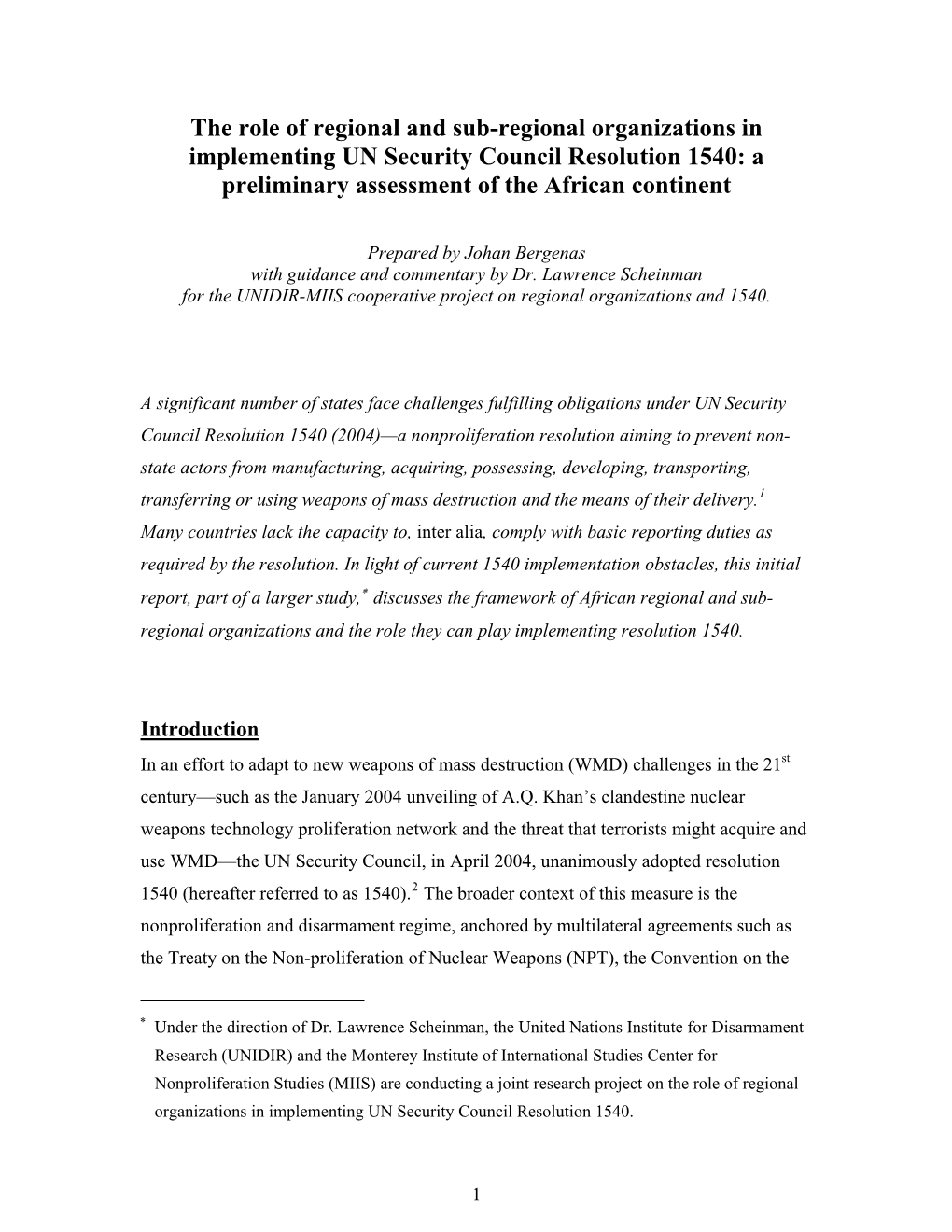 The role of regional and sub-regional organizations in implementing UN Security Council Resolution 1540: a preliminary assessment of the African continent

Prepared by Johan Bergenas
with guidance and commentary by Dr. Lawrence Scheinman
for the UNIDIR-MIIS cooperative project on regional organizations and 1540.

A significant number of states face challenges fulfilling obligations under UN Security Council Resolution 1540 (2004)—a nonproliferation resolution aiming to prevent non-state actors from manufacturing, acquiring, possessing, developing, transporting, transferring or using weapons of mass destruction and the means of their delivery.$^1$ Many countries lack the capacity to, inter alia, comply with basic reporting duties as required by the resolution. In light of current 1540 implementation obstacles, this initial report, part of a larger study,$^*$ discusses the framework of African regional and sub-regional organizations and the role they can play implementing resolution 1540.

Introduction
In an effort to adapt to new weapons of mass destruction (WMD) challenges in the 21$^{st}$ century—such as the January 2004 unveiling of A.Q. Khan's clandestine nuclear weapons technology proliferation network and the threat that terrorists might acquire and use WMD—the UN Security Council, in April 2004, unanimously adopted resolution 1540 (hereafter referred to as 1540).$^2$ The broader context of this measure is the nonproliferation and disarmament regime, anchored by multilateral agreements such as the Treaty on the Non-proliferation of Nuclear Weapons (NPT), the Convention on the

$^*$ Under the direction of Dr. Lawrence Scheinman, the United Nations Institute for Disarmament Research (UNIDIR) and the Monterey Institute of International Studies Center for Nonproliferation Studies (MIIS) are conducting a joint research project on the role of regional organizations in implementing UN Security Council Resolution 1540.

1